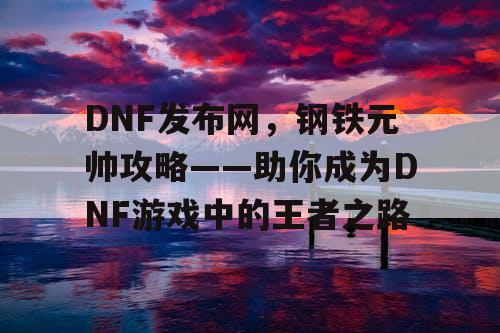 DNF发布网，钢铁元帅攻略——助你成为DNF游戏中的王者之路